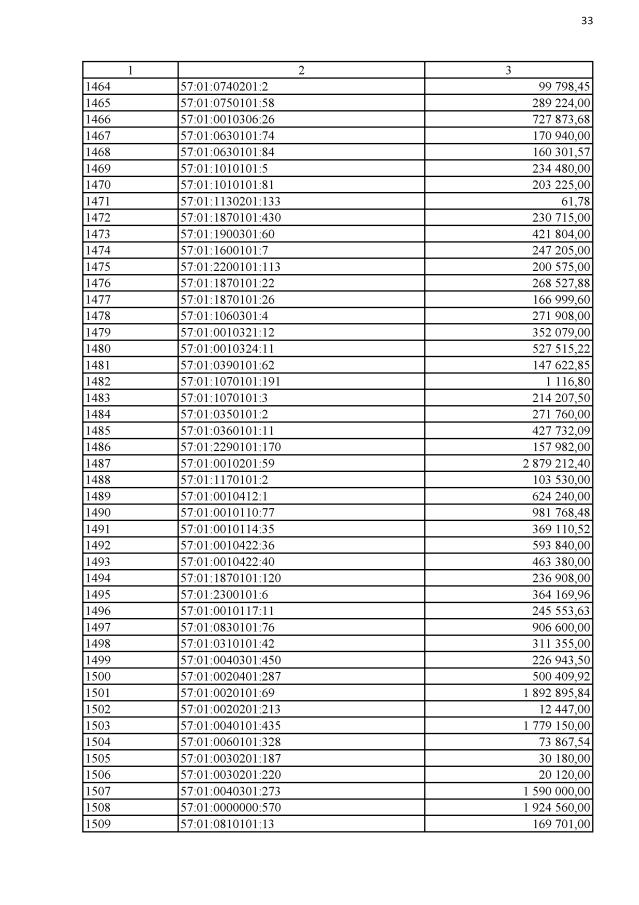 33

| 1 | 2 | 3 |
|---|---|---|
| 1464 | 57:01:0740201:2 | 99 798,45 |
| 1465 | 57:01:0750101:58 | 289 224,00 |
| 1466 | 57:01:0010306:26 | 727 873,68 |
| 1467 | 57:01:0630101:74 | 170 940,00 |
| 1468 | 57:01:0630101:84 | 160 301,57 |
| 1469 | 57:01:1010101:5 | 234 480,00 |
| 1470 | 57:01:1010101:81 | 203 225,00 |
| 1471 | 57:01:1130201:133 | 61,78 |
| 1472 | 57:01:1870101:430 | 230 715,00 |
| 1473 | 57:01:1900301:60 | 421 804,00 |
| 1474 | 57:01:1600101:7 | 247 205,00 |
| 1475 | 57:01:2200101:113 | 200 575,00 |
| 1476 | 57:01:1870101:22 | 268 527,88 |
| 1477 | 57:01:1870101:26 | 166 999,60 |
| 1478 | 57:01:1060301:4 | 271 908,00 |
| 1479 | 57:01:0010321:12 | 352 079,00 |
| 1480 | 57:01:0010324:11 | 527 515,22 |
| 1481 | 57:01:0390101:62 | 147 622,85 |
| 1482 | 57:01:1070101:191 | 1 116,80 |
| 1483 | 57:01:1070101:3 | 214 207,50 |
| 1484 | 57:01:0350101:2 | 271 760,00 |
| 1485 | 57:01:0360101:11 | 427 732,09 |
| 1486 | 57:01:2290101:170 | 157 982,00 |
| 1487 | 57:01:0010201:59 | 2 879 212,40 |
| 1488 | 57:01:1170101:2 | 103 530,00 |
| 1489 | 57:01:0010412:1 | 624 240,00 |
| 1490 | 57:01:0010110:77 | 981 768,48 |
| 1491 | 57:01:0010114:35 | 369 110,52 |
| 1492 | 57:01:0010422:36 | 593 840,00 |
| 1493 | 57:01:0010422:40 | 463 380,00 |
| 1494 | 57:01:1870101:120 | 236 908,00 |
| 1495 | 57:01:2300101:6 | 364 169,96 |
| 1496 | 57:01:0010117:11 | 245 553,63 |
| 1497 | 57:01:0830101:76 | 906 600,00 |
| 1498 | 57:01:0310101:42 | 311 355,00 |
| 1499 | 57:01:0040301:450 | 226 943,50 |
| 1500 | 57:01:0020401:287 | 500 409,92 |
| 1501 | 57:01:0020101:69 | 1 892 895,84 |
| 1502 | 57:01:0020201:213 | 12 447,00 |
| 1503 | 57:01:0040101:435 | 1 779 150,00 |
| 1504 | 57:01:0060101:328 | 73 867,54 |
| 1505 | 57:01:0030201:187 | 30 180,00 |
| 1506 | 57:01:0030201:220 | 20 120,00 |
| 1507 | 57:01:0040301:273 | 1 590 000,00 |
| 1508 | 57:01:0000000:570 | 1 924 560,00 |
| 1509 | 57:01:0810101:13 | 169 701,00 |